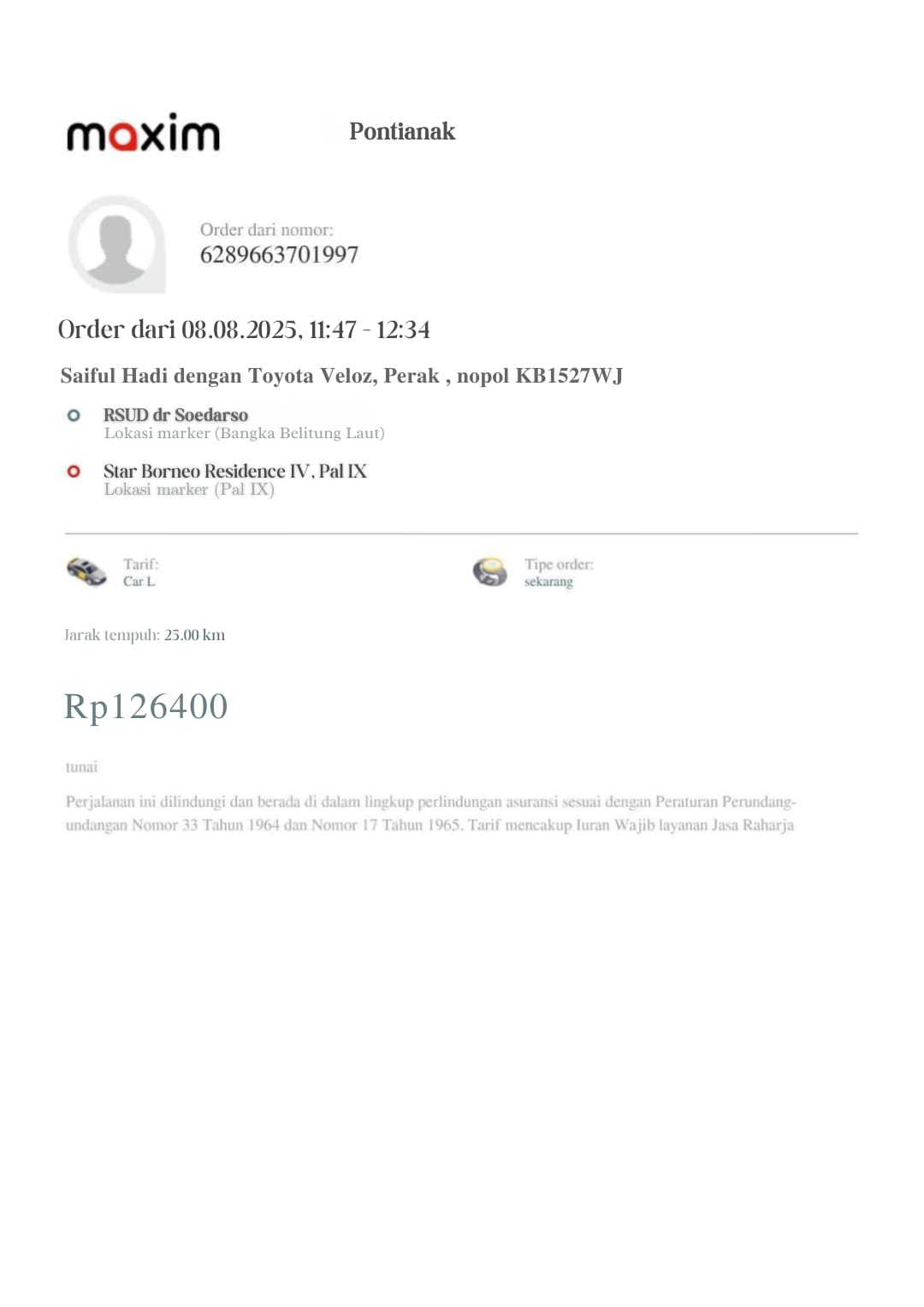 maxim

Pontianak

Order dari nomor:
6289663701997

Order dari 08.08.2025, 11:47 - 12:34

Saiful Hadi dengan Toyota Veloz, Perak , nopol KB1527WJ

RSUD dr Soedarso
Lokasi marker (Bangka Belitung Laut)

Star Borneo Residence IV, Pal IX
Lokasi marker (Pal IX)

Tarif:
Car L

Tipe order:
sekarang

Jarak tempuh: 25.00 km

Rp126400

tunai

Perjalanan ini dilindungi dan berada di dalam lingkup perlindungan asuransi sesuai dengan Peraturan Perundang-undangan Nomor 33 Tahun 1964 dan Nomor 17 Tahun 1965. Tarif mencakup Iuran Wajib layanan Jasa Raharja